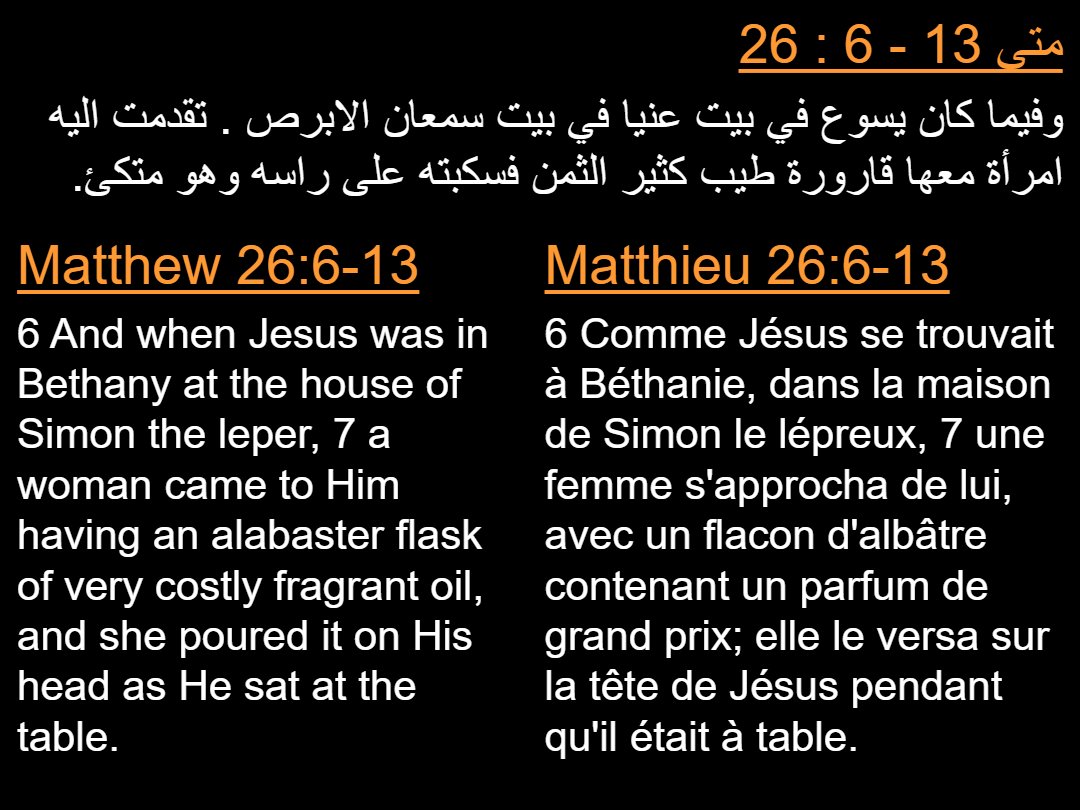 متى 26 : 6 - 13

وفيما كان يسوع في بيت عنيا في بيت سمعان الابرص . تقدمت اليه امرأة معها قارورة طيب كثير الثمن فسكبته على راسه وهو متكئ.

Matthew 26:6-13

6 And when Jesus was in Bethany at the house of Simon the leper, 7 a woman came to Him having an alabaster flask of very costly fragrant oil, and she poured it on His head as He sat at the table.

Matthieu 26:6-13

6 Comme Jésus se trouvait à Béthanie, dans la maison de Simon le lépreux, 7 une femme s'approcha de lui, avec un flacon d'albâtre contenant un parfum de grand prix; elle le versa sur la tête de Jésus pendant qu'il était à table.